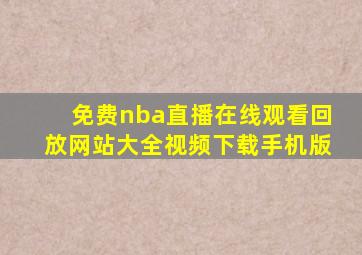 免费nba直播在线观看回放网站大全视频下载手机版